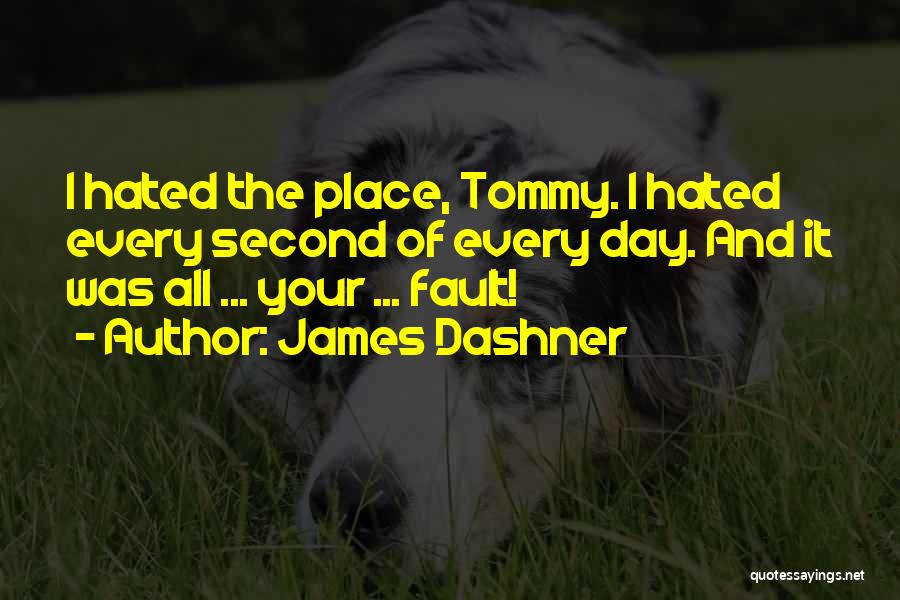 I hated the place, Tommy. I hated every second of every day. And it was all ... your ... fault!
- Author: James Dashner

quotessayings.net